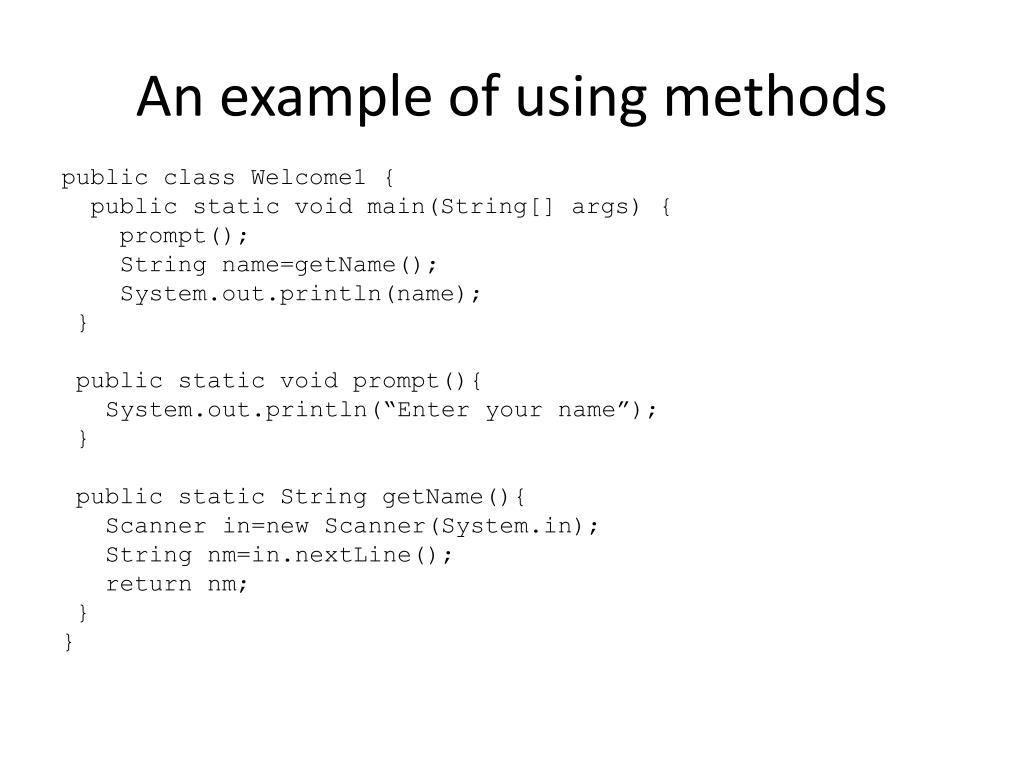 An example of using methods

public class Welcome1 {
  public static void main(String[] args) {
    prompt();
    String name=getName();
    System.out.println(name);
 }

 public static void prompt(){
   System.out.println(“Enter your name”);
 }

 public static String getName(){
   Scanner in=new Scanner(System.in);
   String nm=in.nextLine();
   return nm;
 }
}